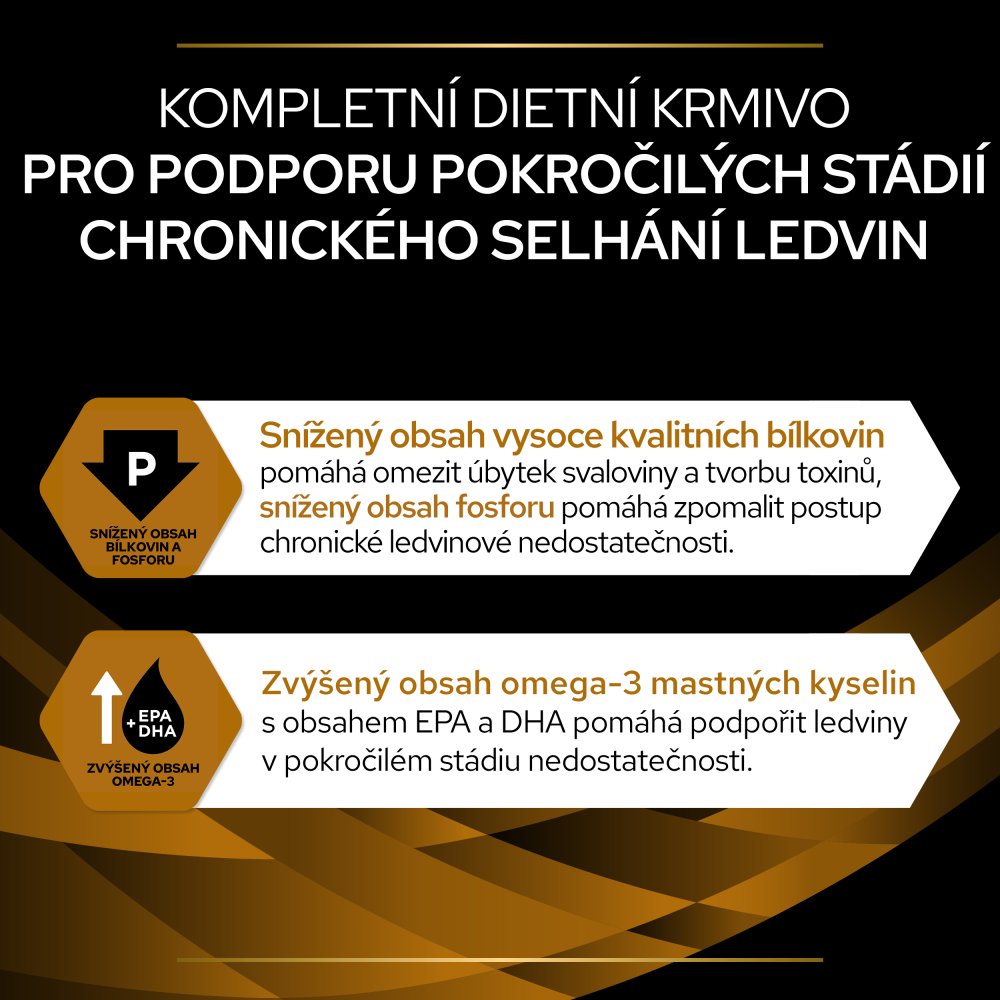 KOMPLETNÍ DIETNÍ KRMIVO
PRO PODPORU POKROČILÝCH STÁDIÍ CHRONICKÉHO SELHÁNÍ LEDVIN

P
SNÍŽENÝ OBSAH BÍLKOVIN A FOSFORU

Snížený obsah vysoce kvalitních bílkovin pomáhá omezit úbytek svaloviny a tvorbu toxinů, snížený obsah fosforu pomáhá zpomalit postup chronické ledvinové nedostatečnosti.

+ EPA DHA
ZVÝŠENÝ OBSAH OMEGA-3

Zvýšený obsah omega-3 mastných kyselin s obsahem EPA a DHA pomáhá podpořit ledviny v pokročilém stádiu nedostatečnosti.